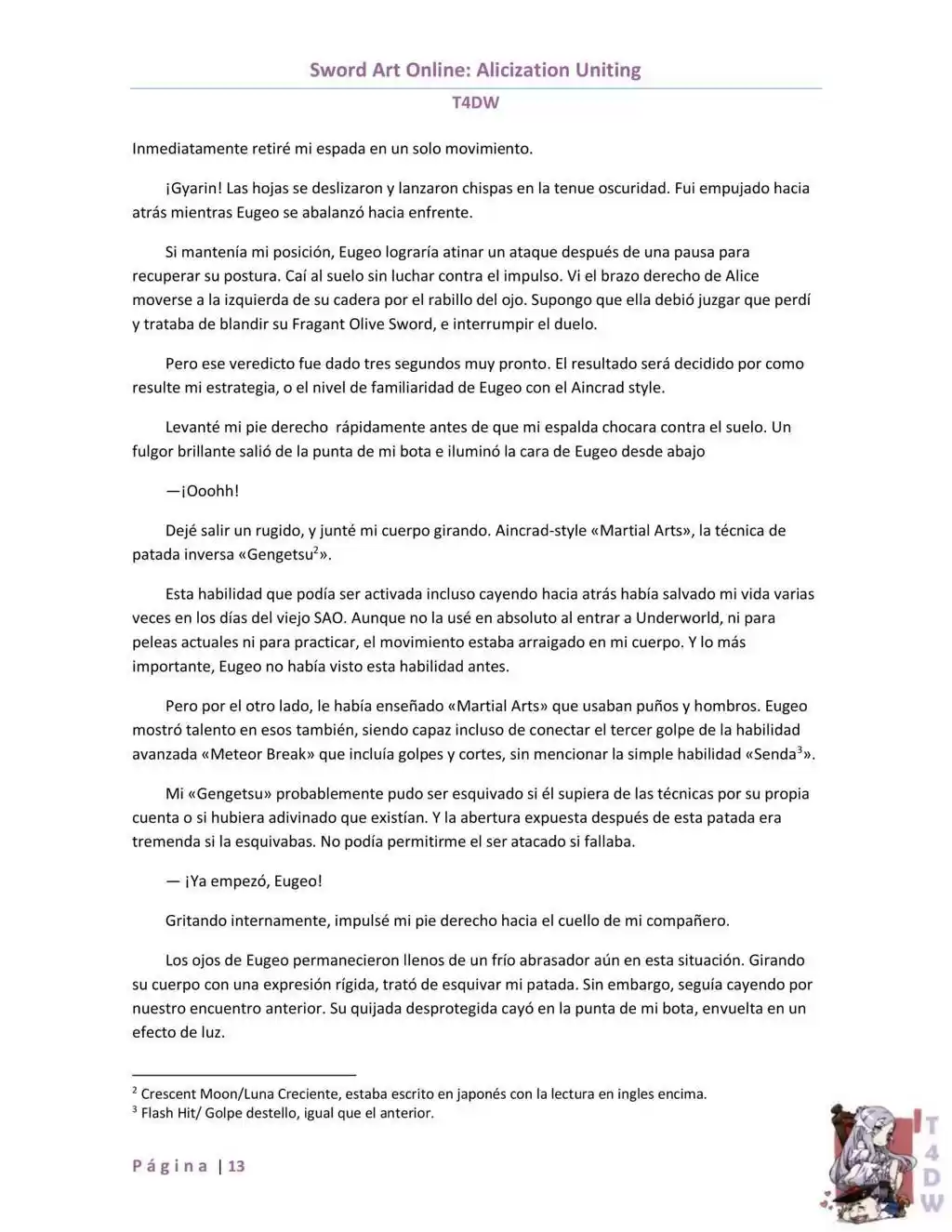 Sword Art Online: Alicization Uniting

T4DW

Inmediatamente retiré mi espada en un solo movimiento.

¡Gyarin! Las hojas se deslizaron y lanzaron chispas en la tenue oscuridad. Fui empujado hacia atrás mientras Eugeo se abalanzó hacia enfrente.

Si mantenía mi posición, Eugeo lograría atinar un ataque después de una pausa para recuperar su postura. Caí al suelo sin luchar contra el impulso. Vi el brazo derecho de Alice moverse a la izquierda de su cadera por el rabillo del ojo. Supongo que ella debió juzgar que perdí y trataba de blandir su Fragant Olive Sword, e interrumpir el duelo.

Pero ese veredicto fue dado tres segundos muy pronto. El resultado será decidido por como resulte mi estrategia, o el nivel de familiaridad de Eugeo con el Aincrad style.

Levanté mi pie derecho rápidamente antes de que mi espalda chocara contra el suelo. Un fulgor brillante salió de la punta de mi bota e iluminó la cara de Eugeo desde abajo

—¡Ooohh!

Dejé salir un rugido, y junté mi cuerpo girando. Aincrad-style «Martial Arts», la técnica de patada inversa «Gengetsu$^{2}$».

Esta habilidad que podía ser activada incluso cayendo hacia atrás había salvado mi vida varias veces en los días del viejo SAO. Aunque no la usé en absoluto al entrar a Underworld, ni para peleas actuales ni para practicar, el movimiento estaba arraigado en mi cuerpo. Y lo más importante, Eugeo no había visto esta habilidad antes.

Pero por el otro lado, le había enseñado «Martial Arts» que usaban puños y hombros. Eugeo mostró talento en esos también, siendo capaz incluso de conectar el tercer golpe de la habilidad avanzada «Meteor Break» que incluía golpes y cortes, sin mencionar la simple habilidad «Senda$^{3}$».

Mi «Gengetsu» probablemente pudo ser esquivado si él supiera de las técnicas por su propia cuenta o si hubiera adivinado que existían. Y la abertura expuesta después de esta patada era tremenda si la esquivabas. No podía permitirme el ser atacado si fallaba.

— ¡Ya empezó, Eugeo!

Gritando internamente, impulsé mi pie derecho hacia el cuello de mi compañero.

Los ojos de Eugeo permanecieron llenos de un frío abrasador aún en esta situación. Girando su cuerpo con una expresión rígida, trató de esquivar mi patada. Sin embargo, seguía cayendo por nuestro encuentro anterior. Su quijada desprotegida cayó en la punta de mi bota, envuelta en un efecto de luz.

$^{2}$ Crescent Moon/Luna Creciente, estaba escrito en japonés con la lectura en ingles encima.
$^{3}$ Flash Hit/ Golpe destello, igual que el anterior.

Página | 13

T4DW